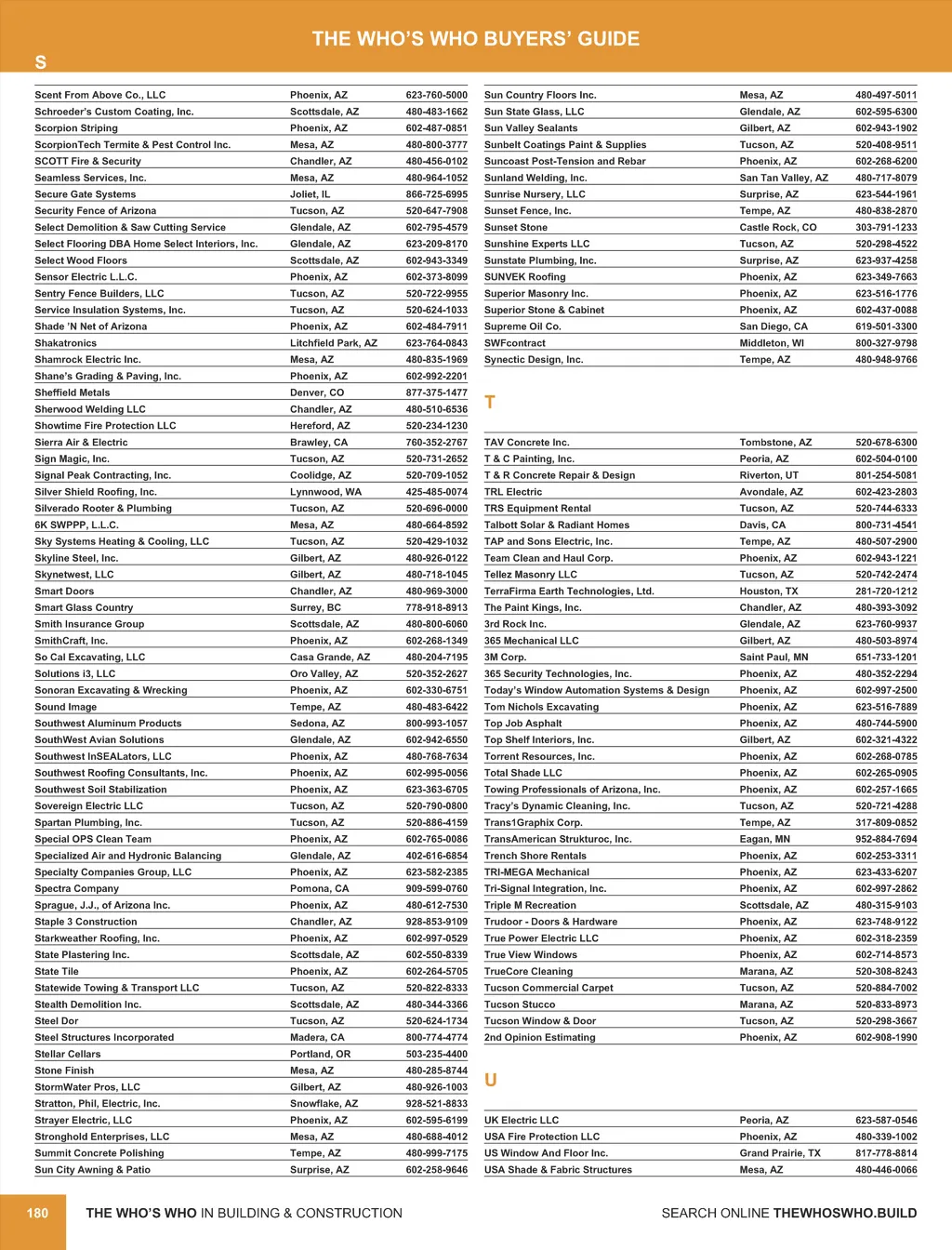 THE WHO'S WHO BUYERS' GUIDE

S

| | | |
|---|---|---|
| Scent From Above Co., LLC | Phoenix, AZ | 623-760-5000 |
| Schroeder's Custom Coating, Inc. | Scottsdale, AZ | 480-483-1662 |
| Scorpion Striping | Phoenix, AZ | 602-487-0851 |
| ScorpionTech Termite & Pest Control Inc. | Mesa, AZ | 480-800-3777 |
| SCOTT Fire & Security | Chandler, AZ | 480-456-0102 |
| Seamless Services, Inc. | Mesa, AZ | 480-964-1052 |
| Secure Gate Systems | Joliet, IL | 866-725-6995 |
| Security Fence of Arizona | Tucson, AZ | 520-647-7908 |
| Select Demolition & Saw Cutting Service | Glendale, AZ | 602-795-4579 |
| Select Flooring DBA Home Select Interiors, Inc. | Glendale, AZ | 623-209-8170 |
| Select Wood Floors | Scottsdale, AZ | 602-943-3349 |
| Sensor Electric L.L.C. | Phoenix, AZ | 602-373-8099 |
| Sentry Fence Builders, LLC | Tucson, AZ | 520-722-9955 |
| Service Insulation Systems, Inc. | Tucson, AZ | 520-624-1033 |
| Shade 'N Net of Arizona | Phoenix, AZ | 602-484-7911 |
| Shakatronics | Litchfield Park, AZ | 623-764-0843 |
| Shamrock Electric Inc. | Mesa, AZ | 480-835-1969 |
| Shane's Grading & Paving, Inc. | Phoenix, AZ | 602-992-2201 |
| Sheffield Metals | Denver, CO | 877-375-1477 |
| Sherwood Welding LLC | Chandler, AZ | 480-510-6536 |
| Showtime Fire Protection LLC | Hereford, AZ | 520-234-1230 |
| Sierra Air & Electric | Brawley, CA | 760-352-2767 |
| Sign Magic, Inc. | Tucson, AZ | 520-731-2652 |
| Signal Peak Contracting, Inc. | Coolidge, AZ | 520-709-1052 |
| Silver Shield Roofing, Inc. | Lynnwood, WA | 425-485-0074 |
| Silverado Rooter & Plumbing | Tucson, AZ | 520-696-0000 |
| 6K SWPPP, L.L.C. | Mesa, AZ | 480-664-8592 |
| Sky Systems Heating & Cooling, LLC | Tucson, AZ | 520-429-1032 |
| Skyline Steel, Inc. | Gilbert, AZ | 480-926-0122 |
| Skynetwest, LLC | Gilbert, AZ | 480-718-1045 |
| Smart Doors | Chandler, AZ | 480-969-3000 |
| Smart Glass Country | Surrey, BC | 778-918-8913 |
| Smith Insurance Group | Scottsdale, AZ | 480-800-6060 |
| SmithCraft, Inc. | Phoenix, AZ | 602-268-1349 |
| So Cal Excavating, LLC | Casa Grande, AZ | 480-204-7195 |
| Solutions i3, LLC | Oro Valley, AZ | 520-352-2627 |
| Sonoran Excavating & Wrecking | Phoenix, AZ | 602-330-6751 |
| Sound Image | Tempe, AZ | 480-483-6422 |
| Southwest Aluminum Products | Sedona, AZ | 800-993-1057 |
| SouthWest Avian Solutions | Glendale, AZ | 602-942-6550 |
| Southwest InSEALators, LLC | Phoenix, AZ | 480-768-7634 |
| Southwest Roofing Consultants, Inc. | Phoenix, AZ | 602-995-0056 |
| Southwest Soil Stabilization | Phoenix, AZ | 623-363-6705 |
| Sovereign Electric LLC | Tucson, AZ | 520-790-0800 |
| Spartan Plumbing, Inc. | Tucson, AZ | 520-886-4159 |
| Special OPS Clean Team | Phoenix, AZ | 602-765-0086 |
| Specialized Air and Hydronic Balancing | Glendale, AZ | 402-616-6854 |
| Specialty Companies Group, LLC | Phoenix, AZ | 623-582-2385 |
| Spectra Company | Pomona, CA | 909-599-0760 |
| Sprague, J.J., of Arizona Inc. | Phoenix, AZ | 480-612-7530 |
| Staple 3 Construction | Chandler, AZ | 928-853-9109 |
| Starkweather Roofing, Inc. | Phoenix, AZ | 602-997-0529 |
| State Plastering Inc. | Scottsdale, AZ | 602-550-8339 |
| State Tile | Phoenix, AZ | 602-264-5705 |
| Statewide Towing & Transport LLC | Tucson, AZ | 520-822-8333 |
| Stealth Demolition Inc. | Scottsdale, AZ | 480-344-3366 |
| Steel Dor | Tucson, AZ | 520-624-1734 |
| Steel Structures Incorporated | Madera, CA | 800-774-4774 |
| Stellar Cellars | Portland, OR | 503-235-4400 |
| Stone Finish | Mesa, AZ | 480-285-8744 |
| StormWater Pros, LLC | Gilbert, AZ | 480-926-1003 |
| Stratton, Phil, Electric, Inc. | Snowflake, AZ | 928-521-8833 |
| Strayer Electric, LLC | Phoenix, AZ | 602-595-6199 |
| Stronghold Enterprises, LLC | Mesa, AZ | 480-688-4012 |
| Summit Concrete Polishing | Tempe, AZ | 480-999-7175 |
| Sun City Awning & Patio | Surprise, AZ | 602-258-9646 |
| Sun Country Floors Inc. | Mesa, AZ | 480-497-5011 |
| Sun State Glass, LLC | Glendale, AZ | 602-595-6300 |
| Sun Valley Sealants | Gilbert, AZ | 602-943-1902 |
| Sunbelt Coatings Paint & Supplies | Tucson, AZ | 520-408-9511 |
| Suncoast Post-Tension and Rebar | Phoenix, AZ | 602-268-6200 |
| Sunland Welding, Inc. | San Tan Valley, AZ | 480-717-8079 |
| Sunrise Nursery, LLC | Surprise, AZ | 623-544-1961 |
| Sunset Fence, Inc. | Tempe, AZ | 480-838-2870 |
| Sunset Stone | Castle Rock, CO | 303-791-1233 |
| Sunshine Experts LLC | Tucson, AZ | 520-298-4522 |
| Sunstate Plumbing, Inc. | Surprise, AZ | 623-937-4258 |
| SUNVEK Roofing | Phoenix, AZ | 623-349-7663 |
| Superior Masonry Inc. | Phoenix, AZ | 623-516-1776 |
| Superior Stone & Cabinet | Phoenix, AZ | 602-437-0088 |
| Supreme Oil Co. | San Diego, CA | 619-501-3300 |
| SWFcontract | Middleton, WI | 800-327-9798 |
| Synectic Design, Inc. | Tempe, AZ | 480-948-9766 |

T

| | | |
|---|---|---|
| TAV Concrete Inc. | Tombstone, AZ | 520-678-6300 |
| T & C Painting, Inc. | Peoria, AZ | 602-504-0100 |
| T & R Concrete Repair & Design | Riverton, UT | 801-254-5081 |
| TRL Electric | Avondale, AZ | 602-423-2803 |
| TRS Equipment Rental | Tucson, AZ | 520-744-6333 |
| Talbott Solar & Radiant Homes | Davis, CA | 800-731-4541 |
| TAP and Sons Electric, Inc. | Tempe, AZ | 480-507-2900 |
| Team Clean and Haul Corp. | Phoenix, AZ | 602-943-1221 |
| Tellez Masonry LLC | Tucson, AZ | 520-742-2474 |
| TerraFirma Earth Technologies, Ltd. | Houston, TX | 281-720-1212 |
| The Paint Kings, Inc. | Chandler, AZ | 480-393-3092 |
| 3rd Rock Inc. | Glendale, AZ | 623-760-9937 |
| 365 Mechanical LLC | Gilbert, AZ | 480-503-8974 |
| 3M Corp. | Saint Paul, MN | 651-733-1201 |
| 365 Security Technologies, Inc. | Phoenix, AZ | 480-352-2294 |
| Today's Window Automation Systems & Design | Phoenix, AZ | 602-997-2500 |
| Tom Nichols Excavating | Phoenix, AZ | 623-516-7889 |
| Top Job Asphalt | Phoenix, AZ | 480-744-5900 |
| Top Shelf Interiors, Inc. | Gilbert, AZ | 602-321-4322 |
| Torrent Resources, Inc. | Phoenix, AZ | 602-268-0785 |
| Total Shade LLC | Phoenix, AZ | 602-265-0905 |
| Towing Professionals of Arizona, Inc. | Phoenix, AZ | 602-257-1665 |
| Tracy's Dynamic Cleaning, Inc. | Tucson, AZ | 520-721-4288 |
| Trans1Graphix Corp. | Tempe, AZ | 317-809-0852 |
| TransAmerican Strukturoc, Inc. | Eagan, MN | 952-884-7694 |
| Trench Shore Rentals | Phoenix, AZ | 602-253-3311 |
| TRI-MEGA Mechanical | Phoenix, AZ | 623-433-6207 |
| Tri-Signal Integration, Inc. | Phoenix, AZ | 602-997-2862 |
| Triple M Recreation | Scottsdale, AZ | 480-315-9103 |
| Trudoor - Doors & Hardware | Phoenix, AZ | 623-748-9122 |
| True Power Electric LLC | Phoenix, AZ | 602-318-2359 |
| True View Windows | Phoenix, AZ | 602-714-8573 |
| TrueCore Cleaning | Marana, AZ | 520-308-8243 |
| Tucson Commercial Carpet | Tucson, AZ | 520-884-7002 |
| Tucson Stucco | Marana, AZ | 520-833-8973 |
| Tucson Window & Door | Tucson, AZ | 520-298-3667 |
| 2nd Opinion Estimating | Phoenix, AZ | 602-908-1990 |

U

| | | |
|---|---|---|
| UK Electric LLC | Peoria, AZ | 623-587-0546 |
| USA Fire Protection LLC | Phoenix, AZ | 480-339-1002 |
| US Window And Floor Inc. | Grand Prairie, TX | 817-778-8814 |
| USA Shade & Fabric Structures | Mesa, AZ | 480-446-0066 |

180 THE WHO'S WHO IN BUILDING & CONSTRUCTION SEARCH ONLINE THEWHOSWHO.BUILD